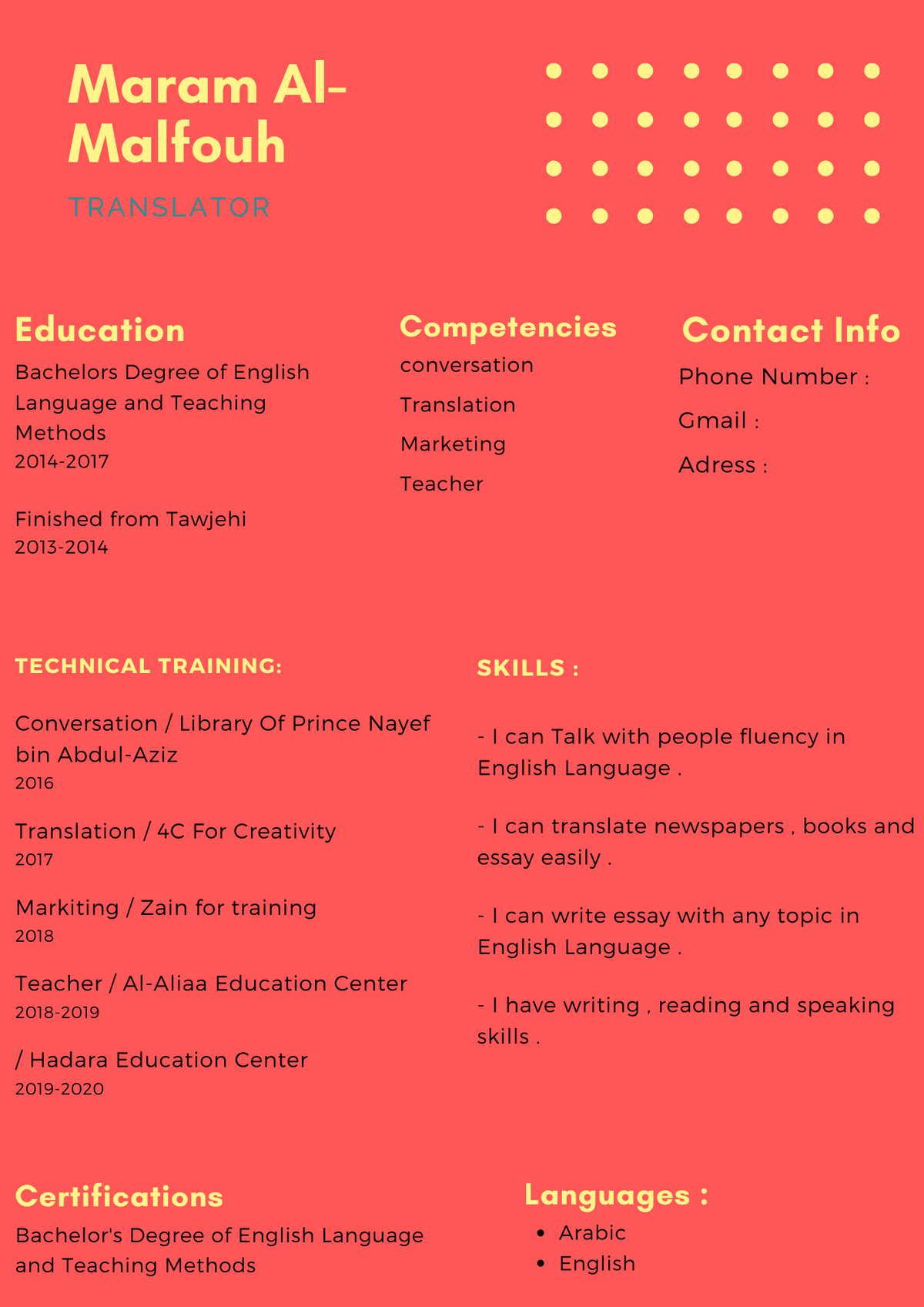 Maram Al-Malfouh

TRANSLATOR

Education

Bachelors Degree of English Language and Teaching Methods
2014-2017

Finished from Tawjehi
2013-2014

Competencies

conversation

Translation

Marketing

Teacher

Contact Info

Phone Number :

Gmail :

Adress :

TECHNICAL TRAINING:

Conversation / Library Of Prince Nayef bin Abdul-Aziz
2016

Translation / 4C For Creativity
2017

Markiting / Zain for training
2018

Teacher / Al-Aliaa Education Center
2018-2019

/ Hadara Education Center
2019-2020

SKILLS :

- I can Talk with people fluency in English Language .

- I can translate newspapers , books and essay easily .

- I can write essay with any topic in English Language .

- I have writing , reading and speaking skills .

Certifications

Bachelor's Degree of English Language and Teaching Methods

Languages :

- Arabic
- English